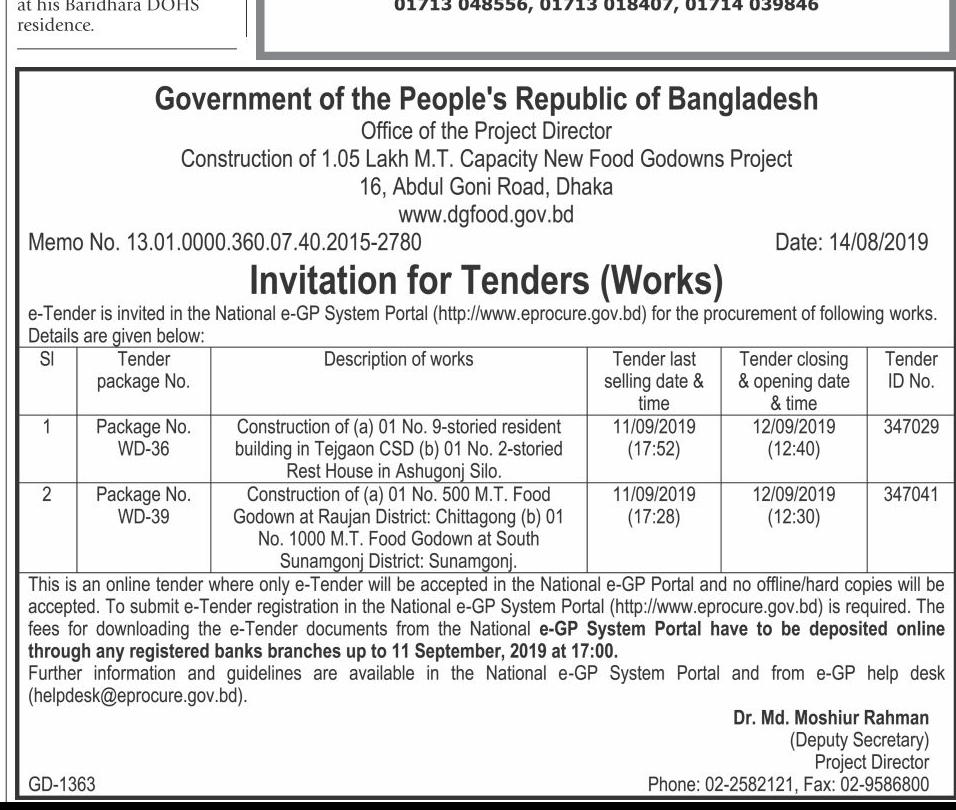 at his Baridhara DOHS residence.

01713 048556, 01713 018407, 01714 039846

Government of the People's Republic of Bangladesh
Office of the Project Director
Construction of 1.05 Lakh M.T. Capacity New Food Godowns Project
16, Abdul Goni Road, Dhaka
www.dgfood.gov.bd

Memo No. 13.01.0000.360.07.40.2015-2780

Date: 14/08/2019

Invitation for Tenders (Works)

e-Tender is invited in the National e-GP System Portal (http://www.eprocure.gov.bd) for the procurement of following works. Details are given below:

| Sl | Tender package No. | Description of works | Tender last selling date & time | Tender closing & opening date & time | Tender ID No. |
|---|---|---|---|---|---|
| 1 | Package No. WD-36 | Construction of (a) 01 No. 9-storied resident building in Tejgaon CSD (b) 01 No. 2-storied Rest House in Ashugonj Silo. | 11/09/2019 (17:52) | 12/09/2019 (12:40) | 347029 |
| 2 | Package No. WD-39 | Construction of (a) 01 No. 500 M.T. Food Godown at Raujan District: Chittagong (b) 01 No. 1000 M.T. Food Godown at South Sunamgonj District: Sunamgonj. | 11/09/2019 (17:28) | 12/09/2019 (12:30) | 347041 |

This is an online tender where only e-Tender will be accepted in the National e-GP Portal and no offline/hard copies will be accepted. To submit e-Tender registration in the National e-GP System Portal (http://www.eprocure.gov.bd) is required. The fees for downloading the e-Tender documents from the National e-GP System Portal have to be deposited online through any registered banks branches up to 11 September, 2019 at 17:00.
Further information and guidelines are available in the National e-GP System Portal and from e-GP help desk (helpdesk@eprocure.gov.bd).

Dr. Md. Moshiur Rahman
(Deputy Secretary)
Project Director
Phone: 02-2582121, Fax: 02-9586800

GD-1363